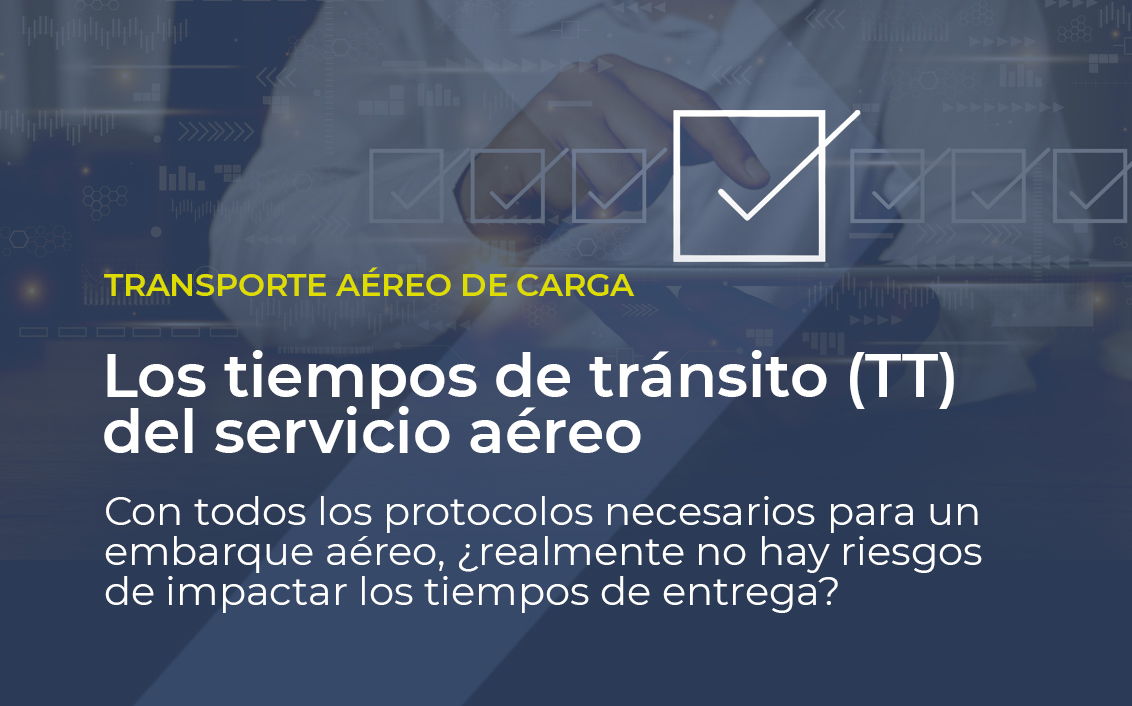 TRANSPORTE AÉREO DE CARGA

Los tiempos de tránsito (TT) del servicio aéreo

Con todos los protocolos necesarios para un embarque aéreo, ¿realmente no hay riesgos de impactar los tiempos de entrega?